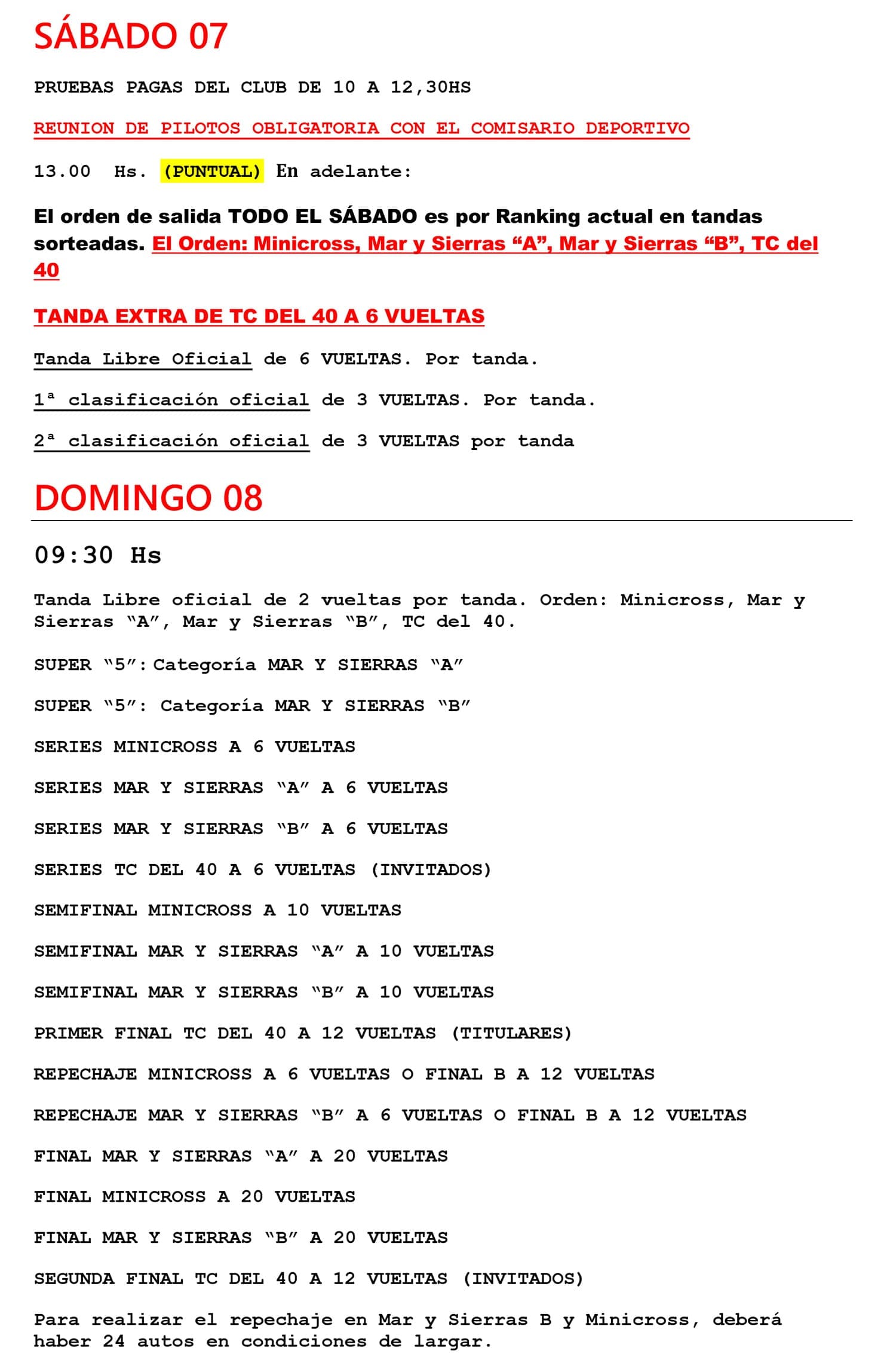 SÁBADO 07

PRUEBAS PAGAS DEL CLUB DE 10 A 12,30HS

REUNION DE PILOTOS OBLIGATORIA CON EL COMISARIO DEPORTIVO

13.00 Hs. (PUNTUAL) En adelante:

El orden de salida TODO EL SÁBADO es por Ranking actual en tandas sorteadas. El Orden: Minicross, Mar y Sierras “A”, Mar y Sierras “B”, TC del 40

TANDA EXTRA DE TC DEL 40 A 6 VUELTAS

Tanda Libre Oficial de 6 VUELTAS. Por tanda.

1ª clasificación oficial de 3 VUELTAS. Por tanda.

2ª clasificación oficial de 3 VUELTAS por tanda

DOMINGO 08

09:30 Hs

Tanda Libre oficial de 2 vueltas por tanda. Orden: Minicross, Mar y Sierras “A”, Mar y Sierras “B”, TC del 40.

SUPER “5”: Categoría MAR Y SIERRAS “A”

SUPER “5”: Categoría MAR Y SIERRAS “B”

SERIES MINICROSS A 6 VUELTAS

SERIES MAR Y SIERRAS “A” A 6 VUELTAS

SERIES MAR Y SIERRAS “B” A 6 VUELTAS

SERIES TC DEL 40 A 6 VUELTAS (INVITADOS)

SEMIFINAL MINICROSS A 10 VUELTAS

SEMIFINAL MAR Y SIERRAS “A” A 10 VUELTAS

SEMIFINAL MAR Y SIERRAS “B” A 10 VUELTAS

PRIMER FINAL TC DEL 40 A 12 VUELTAS (TITULARES)

REPECHAJE MINICROSS A 6 VUELTAS O FINAL B A 12 VUELTAS

REPECHAJE MAR Y SIERRAS “B” A 6 VUELTAS O FINAL B A 12 VUELTAS

FINAL MAR Y SIERRAS “A” A 20 VUELTAS

FINAL MINICROSS A 20 VUELTAS

FINAL MAR Y SIERRAS “B” A 20 VUELTAS

SEGUNDA FINAL TC DEL 40 A 12 VUELTAS (INVITADOS)

Para realizar el repechaje en Mar y Sierras B y Minicross, deberá haber 24 autos en condiciones de largar.